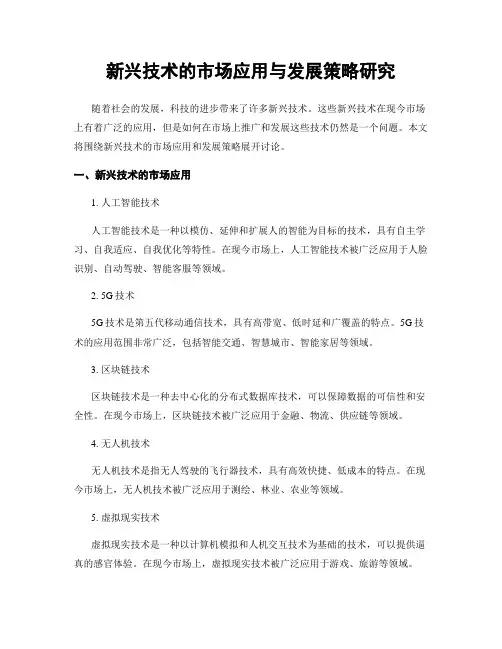 新兴技术的市场应用与发展策略研究

随着社会的发展，科技的进步带来了许多新兴技术。这些新兴技术在现今市场上有着广泛的应用，但是如何在市场上推广和发展这些技术仍然是一个问题。本文将围绕新兴技术的市场应用和发展策略展开讨论。

一、新兴技术的市场应用

1. 人工智能技术

人工智能技术是一种以模仿、延伸和扩展人的智能为目标的技术，具有自主学习、自我适应、自我优化等特性。在现今市场上，人工智能技术被广泛应用于人脸识别、自动驾驶、智能客服等领域。

2. 5G 技术

5G 技术是第五代移动通信技术，具有高带宽、低时延和广覆盖的特点。5G 技术的应用范围非常广泛，包括智能交通、智慧城市、智能家居等领域。

3. 区块链技术

区块链技术是一种去中心化的分布式数据库技术，可以保障数据的可信性和安全性。在现今市场上，区块链技术被广泛应用于金融、物流、供应链等领域。

4. 无人机技术

无人机技术是指无人驾驶的飞行器技术，具有高效快捷、低成本的特点。在现今市场上，无人机技术被广泛应用于测绘、林业、农业等领域。

5. 虚拟现实技术

虚拟现实技术是一种以计算机模拟和人机交互技术为基础的技术，可以提供逼真的感官体验。在现今市场上，虚拟现实技术被广泛应用于游戏、旅游等领域。